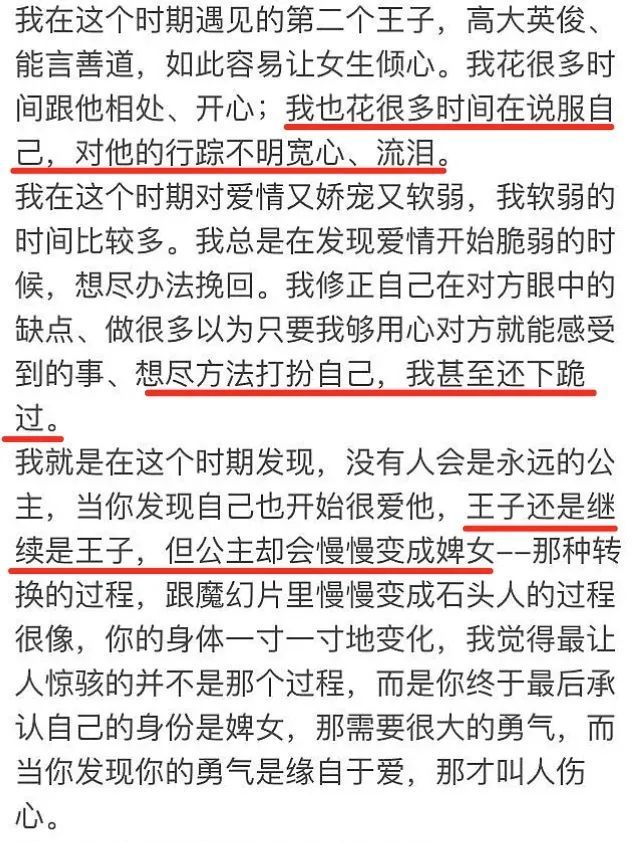 我在这个时期遇见的第二个王子，高大英俊、能言善道，如此容易让女生倾心。我花很多时间跟他相处、开心；我也花很多时间在说服自己，对他的行踪不明宽心、流泪。
我在这个时期对爱情又娇宠又软弱，我软弱的时间比较多。我总是在发现爱情开始脆弱的时候，想尽办法挽回。我修正自己在对方眼中的缺点、做很多以为只要我够用心对方就能感受到的事、想尽方法打扮自己，我甚至还下跪过。
我就是在这个时期发现，没有人会是永远的公主，当你发现自己也开始很爱他，王子还是继续是王子，但公主却会慢慢变成婢女——那种转换的过程，跟魔幻片里慢慢变成石头人的过程很像，你的身体一寸一寸地变化，我觉得最让人惊骇的并不是那个过程，而是你终于最后承认自己的身份是婢女，那需要很大的勇气，而当你发现你的勇气是缘自于爱，那才叫人伤心。